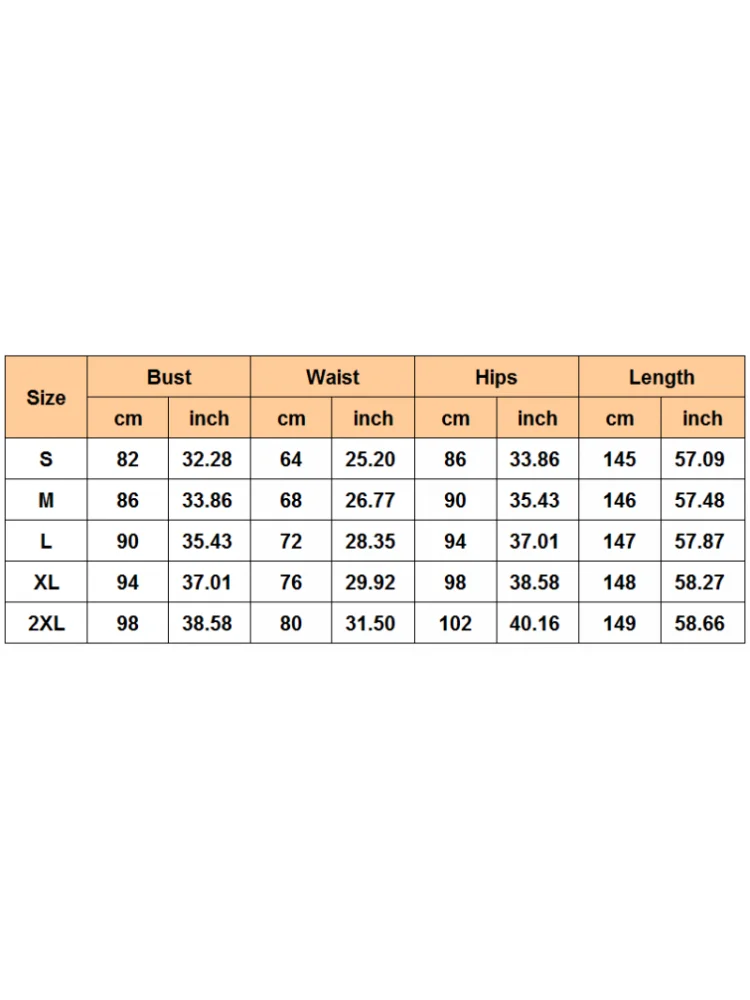 | Size | Bust | | Waist | | Hips | | Length | |
|---|---|---|---|---|---|---|---|---|
| | cm | inch | cm | inch | cm | inch | cm | inch |
| S | 82 | 32.28 | 64 | 25.20 | 86 | 33.86 | 145 | 57.09 |
| M | 86 | 33.86 | 68 | 26.77 | 90 | 35.43 | 146 | 57.48 |
| L | 90 | 35.43 | 72 | 28.35 | 94 | 37.01 | 147 | 57.87 |
| XL | 94 | 37.01 | 76 | 29.92 | 98 | 38.58 | 148 | 58.27 |
| 2XL | 98 | 38.58 | 80 | 31.50 | 102 | 40.16 | 149 | 58.66 |